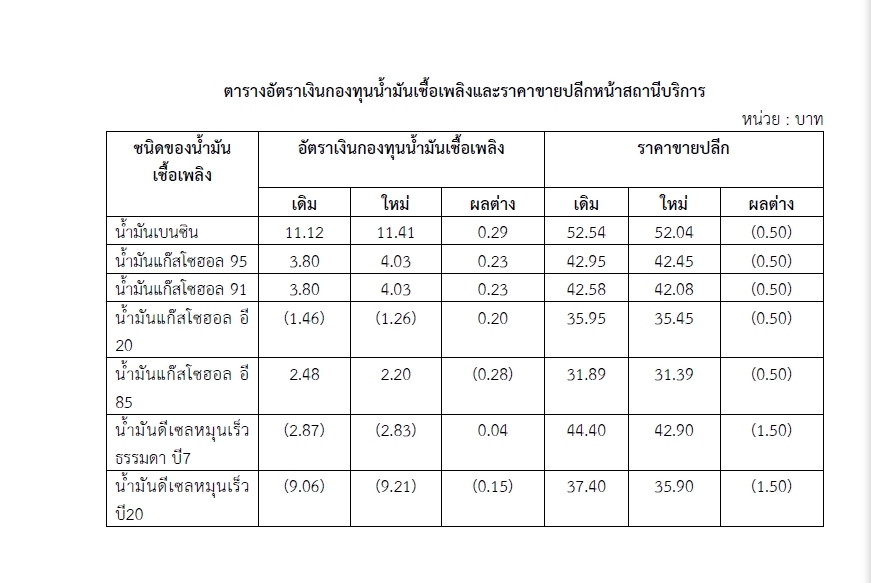 ตารางอัตราเงินกองทุนน้ำมันเชื้อเพลิงและราคาขายปลีกหน้าสถานีบริการ

หน่วย : บาท

| ชนิดของน้ำมันเชื้อเพลิง | อัตราเงินกองทุนน้ำมันเชื้อเพลิง | | | ราคาขายปลีก | | |
|---|---|---|---|---|---|---|
| | เดิม | ใหม่ | ผลต่าง | เดิม | ใหม่ | ผลต่าง |
| น้ำมันเบนซิน | 11.12 | 11.41 | 0.29 | 52.54 | 52.04 | (0.50) |
| น้ำมันแก๊สโซฮอล 95 | 3.80 | 4.03 | 0.23 | 42.95 | 42.45 | (0.50) |
| น้ำมันแก๊สโซฮอล 91 | 3.80 | 4.03 | 0.23 | 42.58 | 42.08 | (0.50) |
| น้ำมันแก๊สโซฮอล อี 20 | (1.46) | (1.26) | 0.20 | 35.95 | 35.45 | (0.50) |
| น้ำมันแก๊สโซฮอล อี 85 | 2.48 | 2.20 | (0.28) | 31.89 | 31.39 | (0.50) |
| น้ำมันดีเซลหมุนเร็วธรรมดา บี7 | (2.87) | (2.83) | 0.04 | 44.40 | 42.90 | (1.50) |
| น้ำมันดีเซลหมุนเร็ว บี20 | (9.06) | (9.21) | (0.15) | 37.40 | 35.90 | (1.50) |